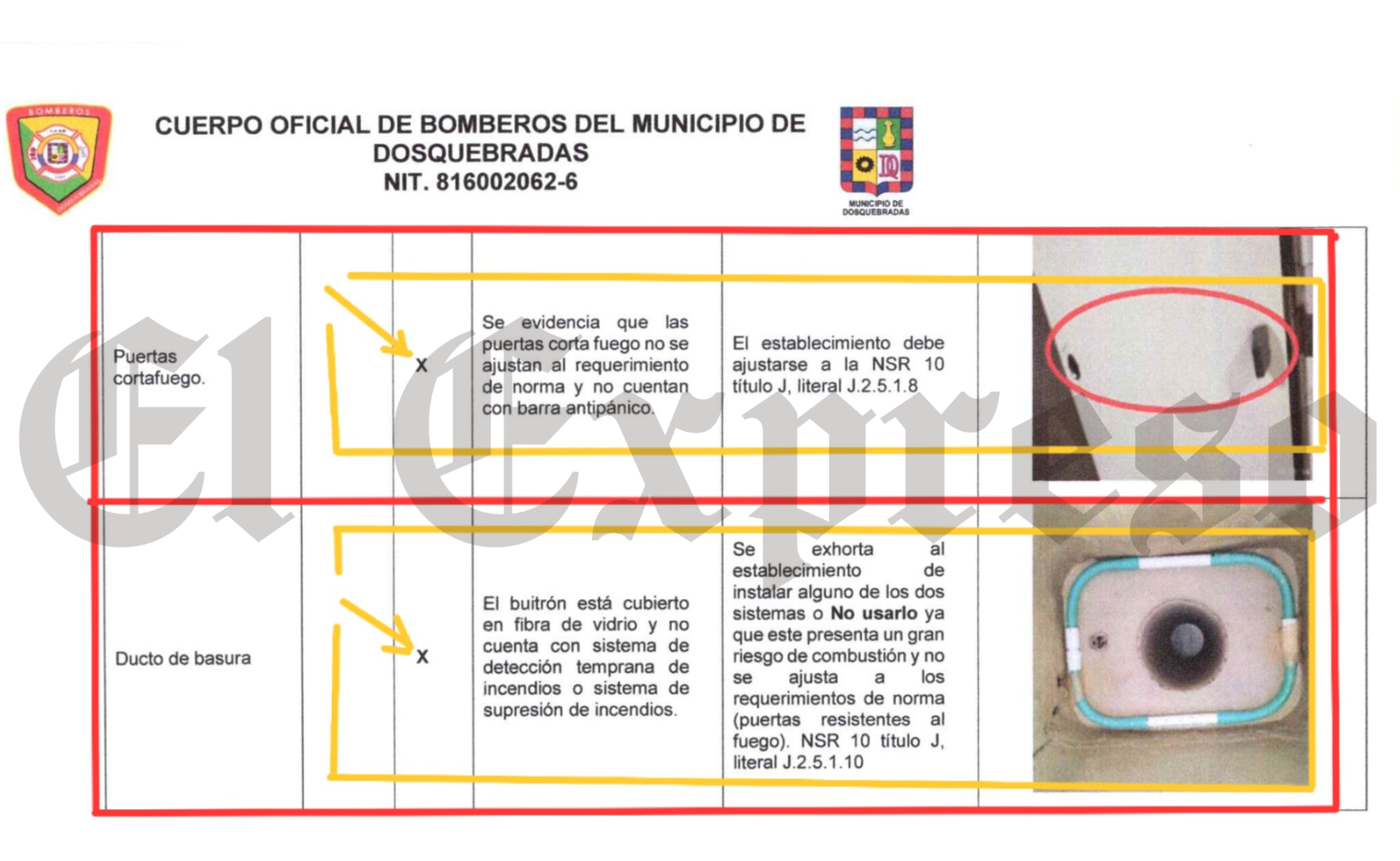 BOMBEROS

CUERPO OFICIAL DE BOMBEROS DEL MUNICIPIO DE DOSQUEBRADAS
NIT. 816002062-6

MUNICIPIO DE DOSQUEBRADAS

| Puertas cortafuego. |  | X | Se evidencia que las puertas corta fuego no se ajustan al requerimiento de norma y no cuentan con barra antipánico. | El establecimiento debe ajustarse a la NSR 10 título J, literal J.2.5.1.8 |  |
|---|---|---|---|---|---|
| Ducto de basura |  | X | El buitrón está cubierto en fibra de vidrio y no cuenta con sistema de detección temprana de incendios o sistema de supresión de incendios. | Se exhorta al establecimiento de instalar alguno de los dos sistemas o No usarlo ya que este presenta un gran riesgo de combustión y no se ajusta a los requerimientos de norma (puertas resistentes al fuego). NSR 10 título J, literal J.2.5.1.10 |  |

El Expreso